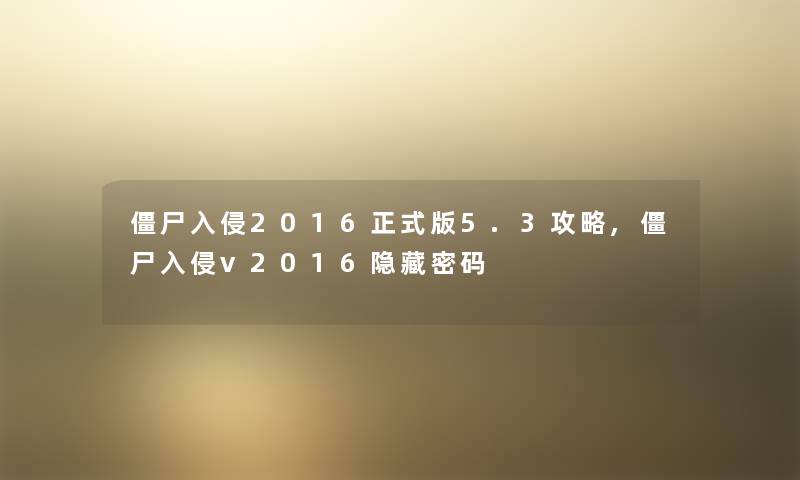 僵尸入侵2016正式版5.3攻略，僵尸入侵v2016隐藏密码